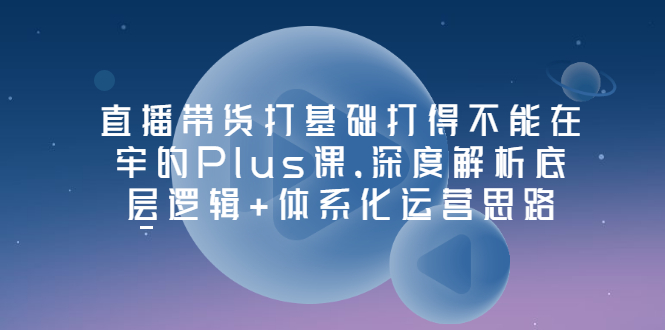 直播带货打基础打得不能在牢的Plus课.深度解析底层逻辑+体系化运营思路